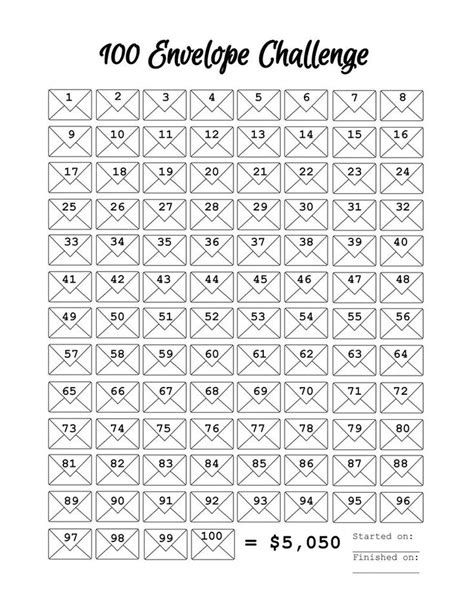 100 Envelope Challenge

1 2 3 4 5 6 7 8
9 10 11 12 13 14 15 16
17 18 19 20 21 22 23 24
25 26 27 28 29 30 31 32
33 34 35 36 37 38 39 40
41 42 43 44 45 46 47 48
49 50 51 52 53 54 55 56
57 58 59 60 61 62 63 64
65 66 67 68 69 70 71 72
73 74 75 76 77 78 79 80
81 82 83 84 85 86 87 88
89 90 91 92 93 94 95 96
97 98 99 100 = $5,050

Started on:

Finished on: